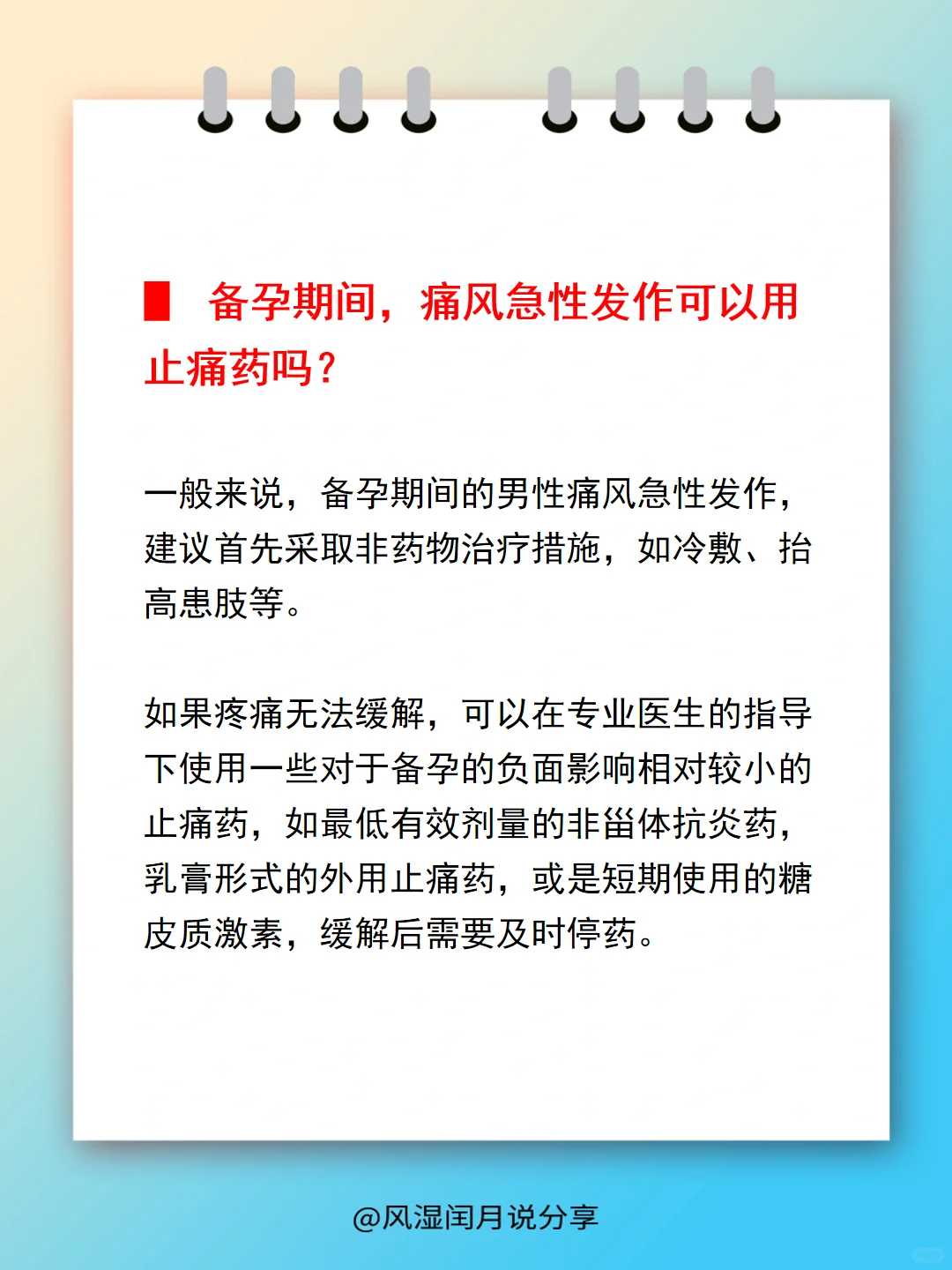 备孕期间，痛风急性发作可以用止痛药吗？

一般来说，备孕期间的男性痛风急性发作，建议首先采取非药物治疗措施，如冷敷、抬高患肢等。

如果疼痛无法缓解，可以在专业医生的指导下使用一些对于备孕的负面影响相对较小的止痛药，如最低有效剂量的非甾体抗炎药，乳膏形式的外用止痛药，或是短期使用的糖皮质激素，缓解后需要及时停药。

@风湿闰月说分享